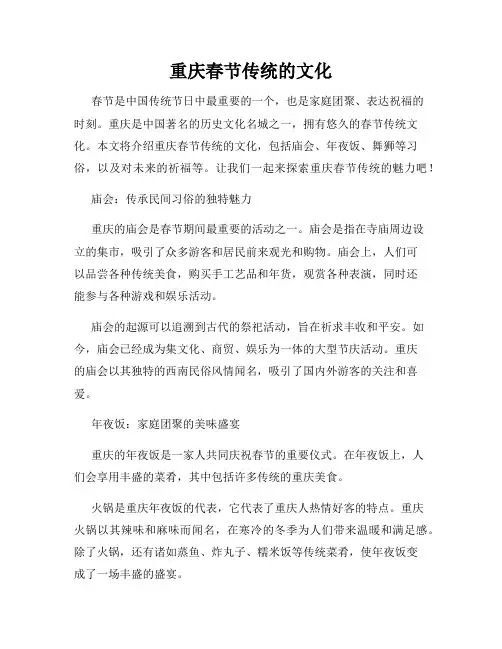 重庆春节传统的文化

春节是中国传统节日中最重要的一个，也是家庭团聚、表达祝福的时刻。重庆是中国著名的历史文化名城之一，拥有悠久的春节传统文化。本文将介绍重庆春节传统的文化，包括庙会、年夜饭、舞狮等习俗，以及对未来的祈福等。让我们一起来探索重庆春节传统的魅力吧！

庙会：传承民间习俗的独特魅力

重庆的庙会是春节期间最重要的活动之一。庙会是指在寺庙周边设立的集市，吸引了众多游客和居民前来观光和购物。庙会上，人们可以品尝各种传统美食，购买手工艺品和年货，观赏各种表演，同时还能参与各种游戏和娱乐活动。

庙会的起源可以追溯到古代的祭祀活动，旨在祈求丰收和平安。如今，庙会已经成为集文化、商贸、娱乐为一体的大型节庆活动。重庆的庙会以其独特的西南民俗风情闻名，吸引了国内外游客的关注和喜爱。

年夜饭：家庭团聚的美味盛宴

重庆的年夜饭是一家人共同庆祝春节的重要仪式。在年夜饭上，人们会享用丰盛的菜肴，其中包括许多传统的重庆美食。

火锅是重庆年夜饭的代表，它代表了重庆人热情好客的特点。重庆火锅以其辣味和麻味而闻名，在寒冷的冬季为人们带来温暖和满足感。除了火锅，还有诸如蒸鱼、炸丸子、糯米饭等传统菜肴，使年夜饭变成了一场丰盛的盛宴。